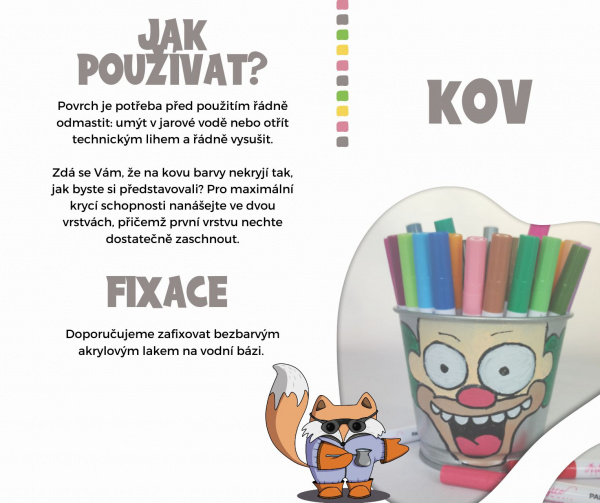 JAK POUŽÍVAT?

Povrch je potřeba před použitím řádně odmastit: umýt v jarové vodě nebo otřít technickým lihem a řádně vysušit.

Zdá se Vám, že na kovu barvy nekryjí tak, jak byste si představovali? Pro maximální krycí schopnosti nanášejte ve dvou vrstvách, přičemž první vrstvu nechte dostatečně zaschnout.

FIXACE

Doporučujeme zafixovat bezbarvým akrylovým lakem na vodní bázi.

KOV